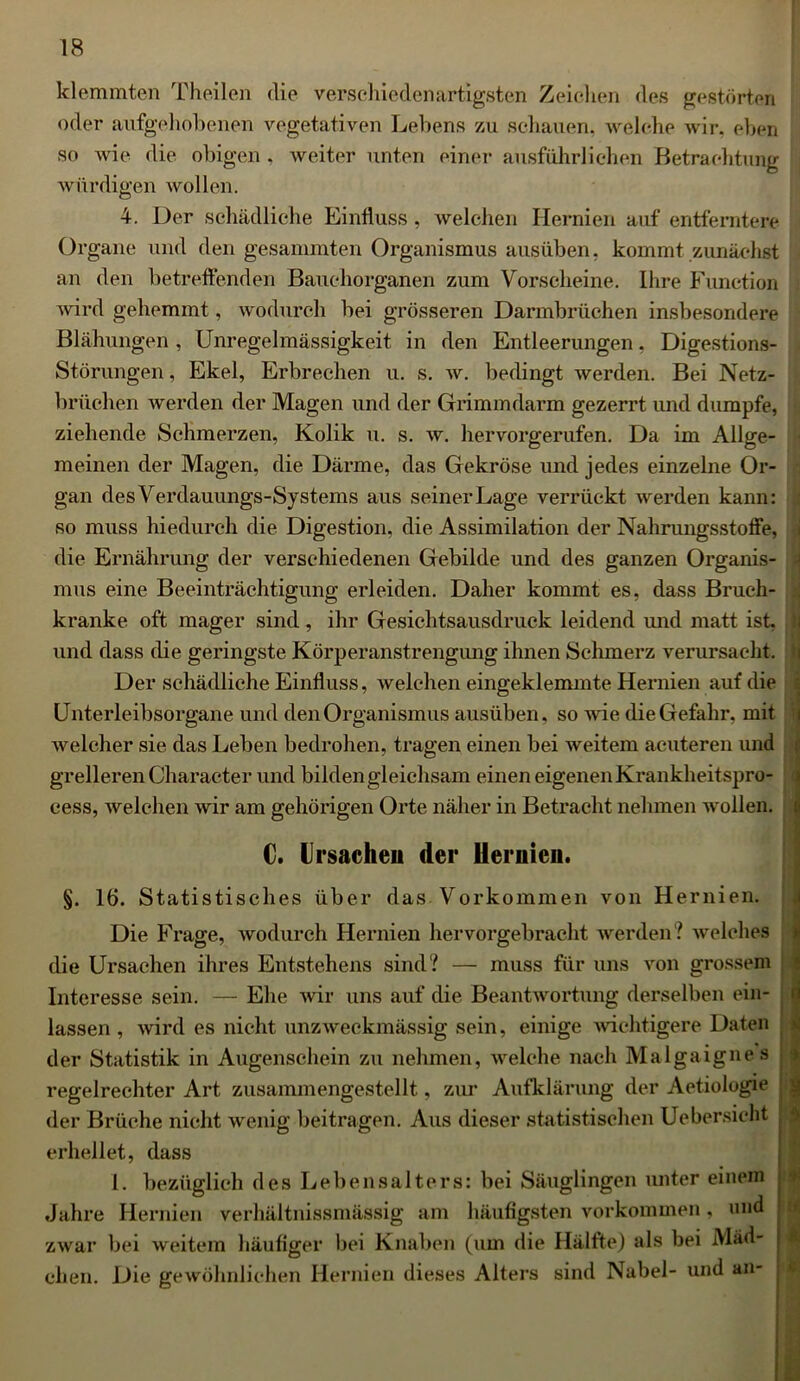 18

klemmten Theilen die verschiedenartigsten Zeichen des gestörten oder aufgehobenen vegetativen Lebens zu schauen, welche wir, eben so wie die obigen, weiter unten einer ausführlichen Betrachtung würdigen wollen.

4. Der schädliche Einfluss, welchen Hernien auf entferntere Organe und den gesammten Organismus ausüben, kommt zunächst an den betreffenden Bauchorganen zum Vorscheine. Ihre Function wird gehemmt, wodurch bei grösseren Darmbrüchen insbesondere Blähungen, Unregelmässigkeit in den Entleerungen, Digestions-Störungen, Ekel, Erbrechen u. s. w. bedingt werden. Bei Netzbrüchen werden der Magen und der Grimmdarm gezerrt und dumpfe, ziehende Schmerzen, Kolik u. s. w. hervorgerufen. Da im Allgemeinen der Magen, die Därme, das Gekröse und jedes einzelne Organ des Verdauungs-Systems aus seiner Lage verrückt werden kann: so muss hiedurch die Digestion, die Assimilation der Nahrungsstoffe, die Ernährung der verschiedenen Gebilde und des ganzen Organismus eine Beeinträchtigung erleiden. Daher kommt es, dass Bruchkranke oft mager sind, ihr Gesichtsausdruck leidend und matt ist, und dass die geringste Körperanstrengung ihnen Schmerz verursacht.

Der schädliche Einfluss, welchen eingeklemmte Hernien auf die Unterleibsorgane und den Organismus ausüben, so wie die Gefahr, mit welcher sie das Leben bedrohen, tragen einen bei weitem acuteren und grelleren Character und bilden gleichsam einen eigenen Krankheitsprocess, welchen wir am gehörigen Orte näher in Betracht nehmen wollen.

C. Ursachen der Hernien.

§. 16. Statistisches über das Vorkommen von Hernien.

Die Frage, wodurch Hernien hervorgebracht werden? welches die Ursachen ihres Entstehens sind? — muss für uns von grossem Interesse sein. — Ehe wir uns auf die Beantwortung derselben einlassen, wird es nicht unzweckmässig sein, einige wichtigere Daten der Statistik in Augenschein zu nehmen, welche nach Malgaigne's regelrechter Art zusammengestellt, zur Aufklärung der Aetiologie der Brüche nicht wenig beitragen. Aus dieser statistischen Uebersicht erhellet, dass

1. bezüglich des Lebensalters: bei Säuglingen unter einem Jahre Hernien verhältnissmässig am häufigsten vorkommen, und zwar bei weitem häufiger bei Knaben (um die Hälfte) als bei Mädchen. Die gewöhnlichen Hernien dieses Alters sind Nabel- und an-